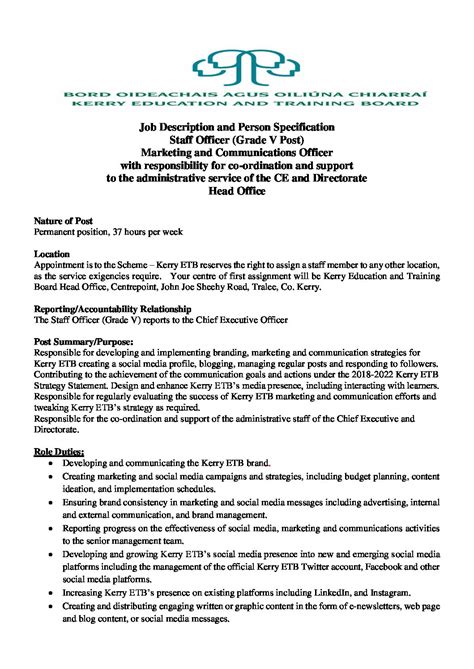 BORD OIDEACHAIS AGUS OILIÚNA CHIARRAÍ
KERRY EDUCATION AND TRAINING BOARD

Job Description and Person Specification
Staff Officer (Grade V Post)
Marketing and Communications Officer
with responsibility for co-ordination and support
to the administrative service of the CE and Directorate
Head Office

Nature of Post
Permanent position, 37 hours per week

Location
Appointment is to the Scheme – Kerry ETB reserves the right to assign a staff member to any other location, as the service exigencies require. Your centre of first assignment will be Kerry Education and Training Board Head Office, Centrepoint, John Joe Sheehy Road, Tralee, Co. Kerry.

Reporting/Accountability Relationship
The Staff Officer (Grade V) reports to the Chief Executive Officer

Post Summary/Purpose:
Responsible for developing and implementing branding, marketing and communication strategies for Kerry ETB creating a social media profile, blogging, managing regular posts and responding to followers. Contributing to the achievement of the communication goals and actions under the 2018-2022 Kerry ETB Strategy Statement. Design and enhance Kerry ETB's media presence, including interacting with learners. Responsible for regularly evaluating the success of Kerry ETB marketing and communication efforts and tweaking Kerry ETB's strategy as required.
Responsible for the co-ordination and support of the administrative staff of the Chief Executive and Directorate.

Role Duties:
• Developing and communicating the Kerry ETB brand.
• Creating marketing and social media campaigns and strategies, including budget planning, content ideation, and implementation schedules.
• Ensuring brand consistency in marketing and social media messages including advertising, internal and external communication, and brand management.
• Reporting progress on the effectiveness of social media, marketing and communications activities to the senior management team.
• Developing and growing Kerry ETB's social media presence into new and emerging social media platforms including the management of the official Kerry ETB Twitter account, Facebook and other social media platforms.
• Increasing Kerry ETB's presence on existing platforms including LinkedIn, and Instagram.
• Creating and distributing engaging written or graphic content in the form of e-newsletters, web page and blog content, or social media messages.